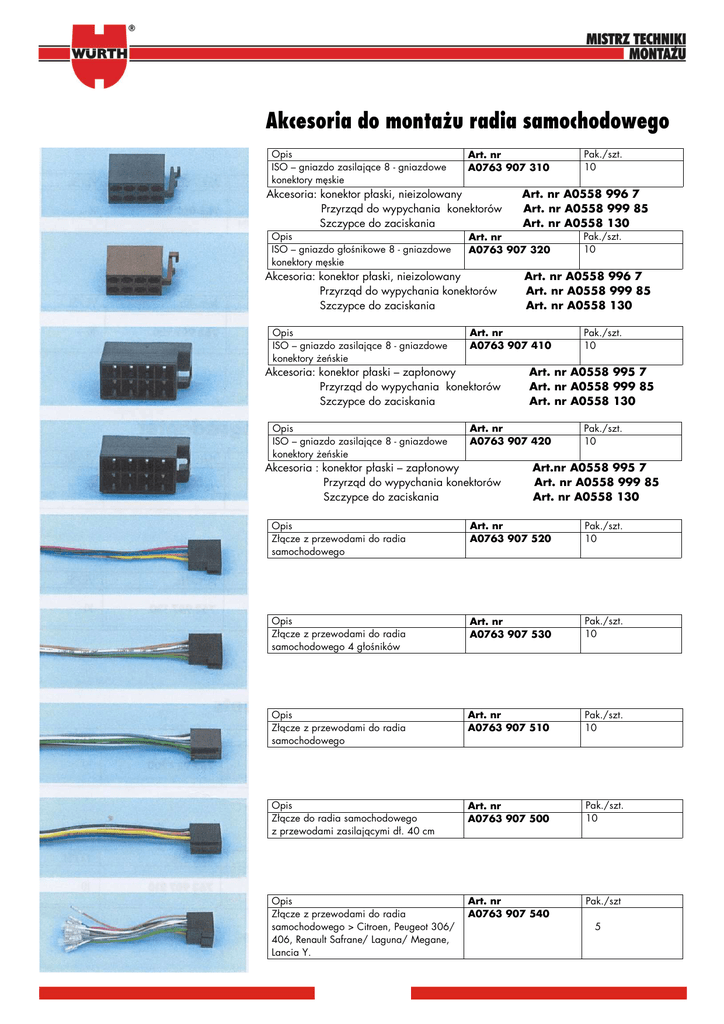 WÜRTH®

MISTRZ TECHNIKI
MONTAŻU

Akcesoria do montażu radia samochodowego

| Opis | Art. nr | Pak./szt. |
|---|---|---|
| ISO – gniazdo zasilające 8 - gniazdowe konektory męskie | A0763 907 310 | 10 |

Akcesoria: konektor płaski, nieizolowany Art. nr A0558 996 7
Przyrząd do wypychania konektorów Art. nr A0558 999 85
Szczypce do zaciskania Art. nr A0558 130

| Opis | Art. nr | Pak./szt. |
|---|---|---|
| ISO – gniazdo głośnikowe 8 - gniazdowe konektory męskie | A0763 907 320 | 10 |

Akcesoria: konektor płaski, nieizolowany Art. nr A0558 996 7
Przyrząd do wypychania konektorów Art. nr A0558 999 85
Szczypce do zaciskania Art. nr A0558 130

| Opis | Art. nr | Pak./szt. |
|---|---|---|
| ISO – gniazdo zasilające 8 - gniazdowe konektory żeńskie | A0763 907 410 | 10 |

Akcesoria: konektor płaski – zapłonowy Art. nr A0558 995 7
Przyrząd do wypychania konektorów Art. nr A0558 999 85
Szczypce do zaciskania Art. nr A0558 130

| Opis | Art. nr | Pak./szt. |
|---|---|---|
| ISO – gniazdo zasilające 8 - gniazdowe konektory żeńskie | A0763 907 420 | 10 |

Akcesoria : konektor płaski – zapłonowy Art.nr A0558 995 7
Przyrząd do wypychania konektorów Art. nr A0558 999 85
Szczypce do zaciskania Art. nr A0558 130

| Opis | Art. nr | Pak./szt. |
|---|---|---|
| Złącze z przewodami do radia samochodowego | A0763 907 520 | 10 |

| Opis | Art. nr | Pak./szt. |
|---|---|---|
| Złącze z przewodami do radia samochodowego 4 głośników | A0763 907 530 | 10 |

| Opis | Art. nr | Pak./szt. |
|---|---|---|
| Złącze z przewodami do radia samochodowego | A0763 907 510 | 10 |

| Opis | Art. nr | Pak./szt. |
|---|---|---|
| Złącze do radia samochodowego z przewodami zasilającymi dł. 40 cm | A0763 907 500 | 10 |

| Opis | Art. nr | Pak./szt |
|---|---|---|
| Złącze z przewodami do radia samochodowego > Citroen, Peugeot 306/ 406, Renault Safrane/ Laguna/ Megane, Lancia Y. | A0763 907 540 | 5 |